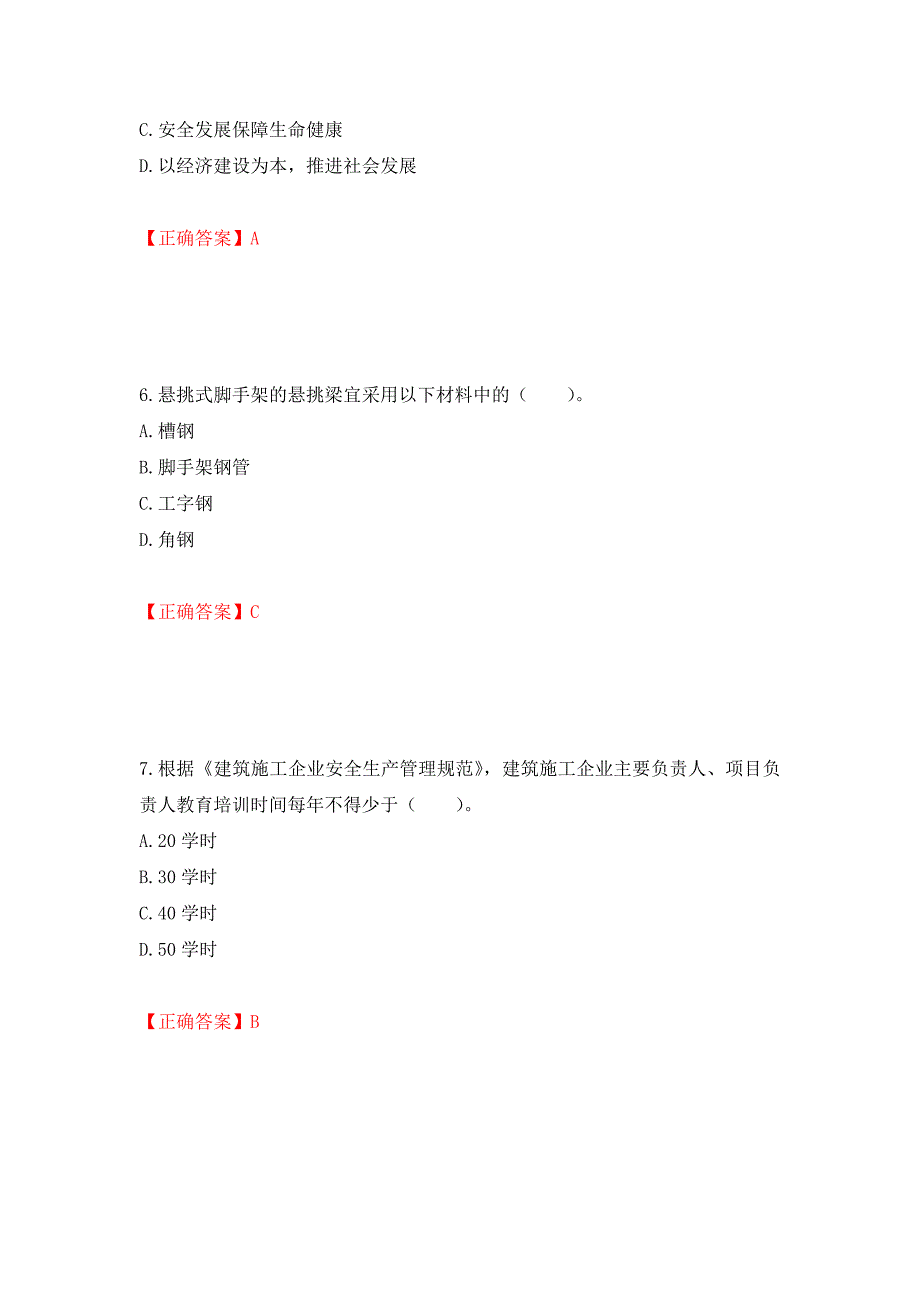 C. 安全发展保障生命健康
D. 以经济建设为本，推进社会发展

【正确答案】A

6. 悬挑式脚手架的悬挑梁宜采用以下材料中的（　　）。
A. 槽钢
B. 脚手架钢管
C. 工字钢
D. 角钢

【正确答案】C

7. 根据《建筑施工企业安全生产管理规范》，建筑施工企业主要负责人、项目负责人教育培训时间每年不得少于（　　）。
A. 20 学时
B. 30 学时
C. 40 学时
D. 50 学时

【正确答案】B